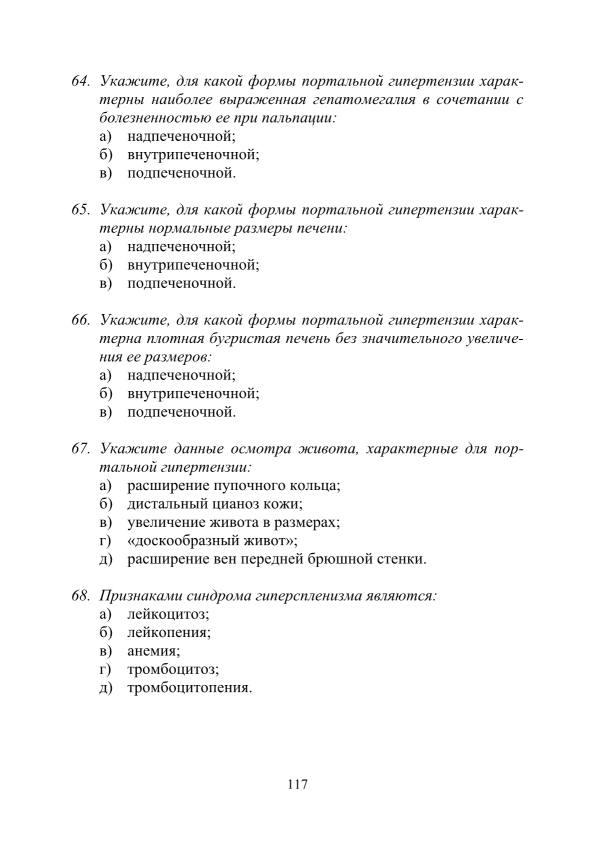 64. Укажите, для какой формы портальной гипертензии характерны наиболее выраженная гепатомегалия в сочетании с болезненностью ее при пальпации:
а) надпеченочной;
б) внутрипеченочной;
в) подпеченочной.

65. Укажите, для какой формы портальной гипертензии характерны нормальные размеры печени:
а) надпеченочной;
б) внутрипеченочной;
в) подпеченочной.

66. Укажите, для какой формы портальной гипертензии характерна плотная бугристая печень без значительного увеличения ее размеров:
а) надпеченочной;
б) внутрипеченочной;
в) подпеченочной.

67. Укажите данные осмотра живота, характерные для портальной гипертензии:
а) расширение пупочного кольца;
б) дистальный цианоз кожи;
в) увеличение живота в размерах;
г) «доскообразный живот»;
д) расширение вен передней брюшной стенки.

68. Признаками синдрома гиперспленизма являются:
а) лейкоцитоз;
б) лейкопения;
в) анемия;
г) тромбоцитоз;
д) тромбоцитопения.

117